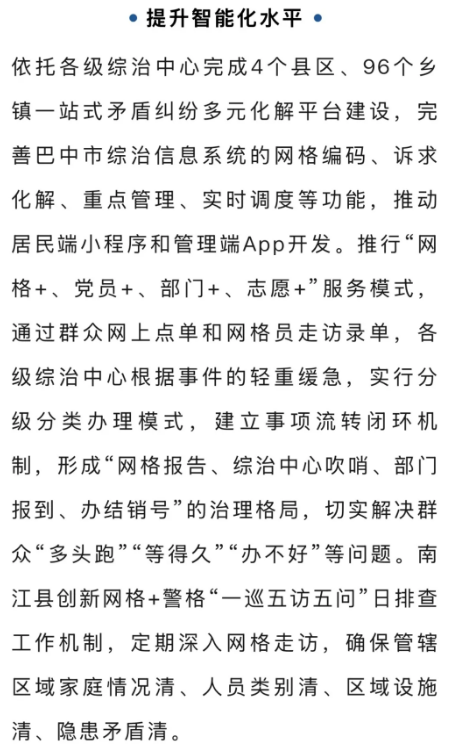 • 提升智能化水平 •

依托各级综治中心完成4个县区、96个乡镇一站式矛盾纠纷多元化解平台建设，完善巴中市综治信息系统的网格编码、诉求化解、重点管理、实时调度等功能，推动居民端小程序和管理端App开发。推行“网格+、党员+、部门+、志愿+”服务模式，通过群众网上点单和网格员走访录单，各级综治中心根据事件的轻重缓急，实行分级分类办理模式，建立事项流转闭环机制，形成“网格报告、综治中心吹哨、部门报到、办结销号”的治理格局，切实解决群众“多头跑”“等得久”“办不好”等问题。南江县创新网格+警格“一巡五访五问”日排查工作机制，定期深入网格走访，确保管辖区域家庭情况清、人员类别清、区域设施清、隐患矛盾清。